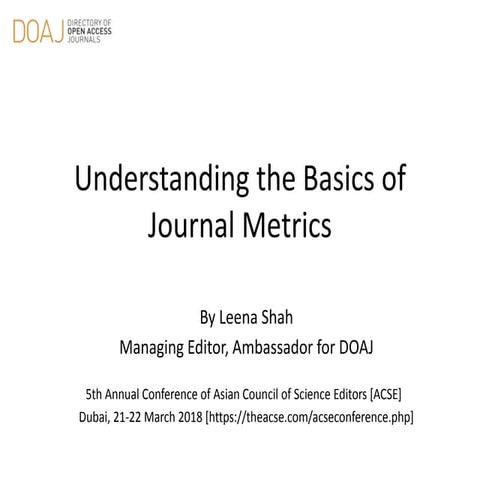 DOAJ DIRECTORY OF OPEN ACCESS JOURNALS

Understanding the Basics of Journal Metrics

By Leena Shah

Managing Editor, Ambassador for DOAJ

5th Annual Conference of Asian Council of Science Editors [ACSE]

Dubai, 21-22 March 2018 [https://theacse.com/acseconference.php]